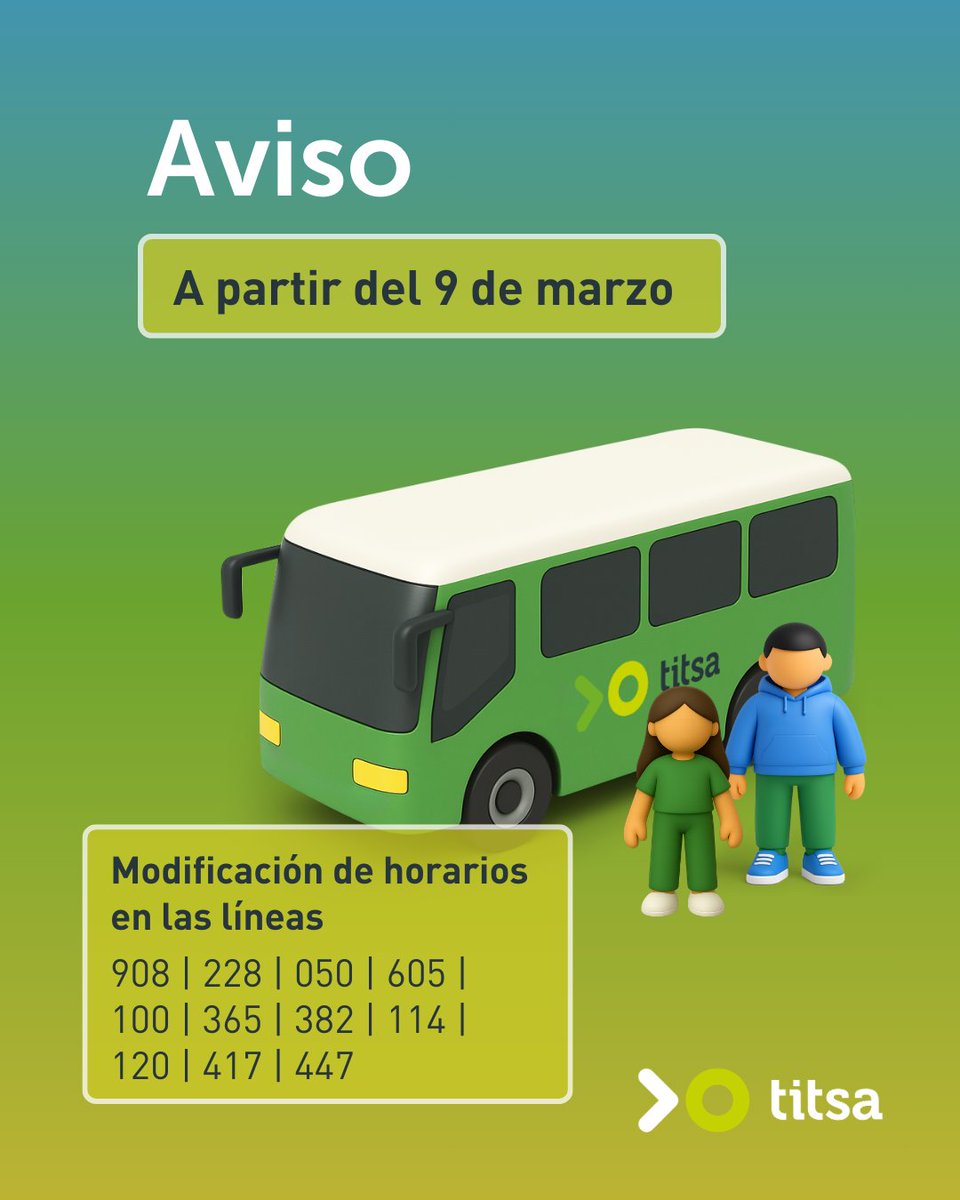 Aviso

A partir del 9 de marzo

titsa

Modificación de horarios en las líneas

908 | 228 | 050 | 605 | 100 | 365 | 382 | 114 | 120 | 417 | 447

titsa